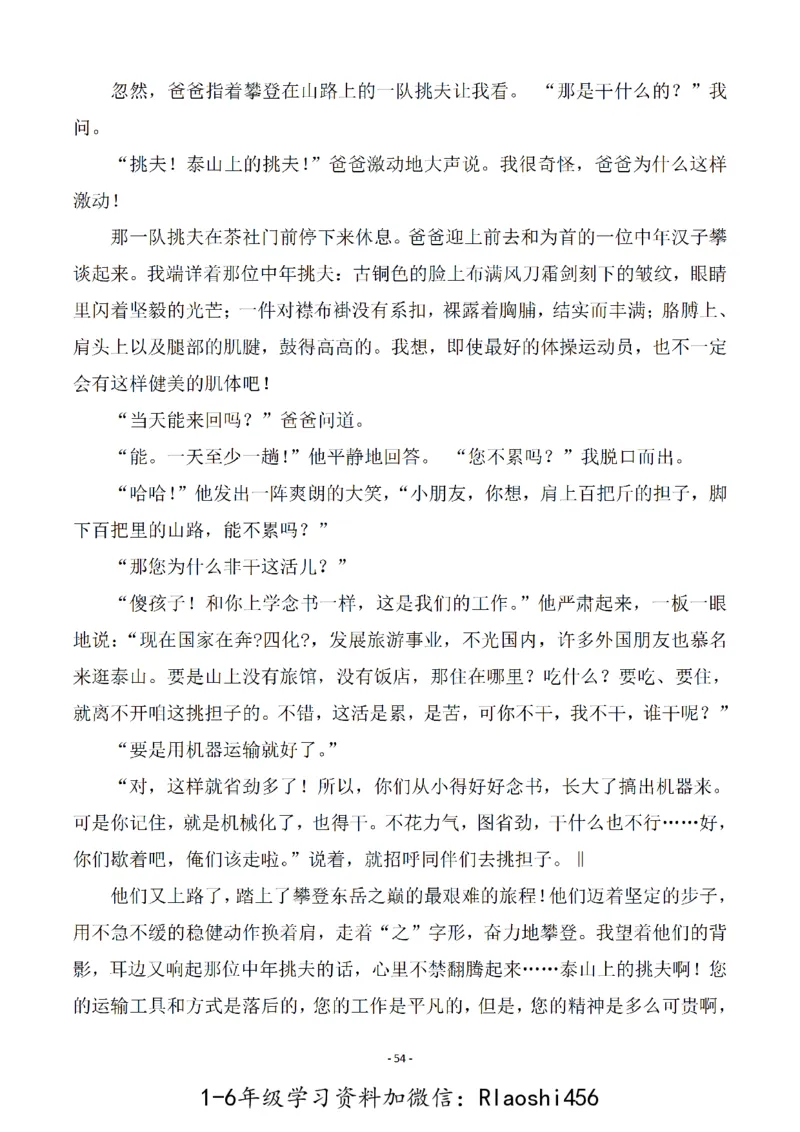 忽然，爸爸指着攀登在山路上的一队挑夫让我看。“那是干什么的？”我问。

“挑夫！泰山上的挑夫！”爸爸激动地大声说。我很奇怪，爸爸为什么这样激动！

那一队挑夫在茶社门前停下来休息。爸爸迎上前去和为首的一位中年汉子攀谈起来。我端详着那位中年挑夫：古铜色的脸上布满风刀霜剑刻下的皱纹，眼睛里闪着坚毅的光芒；一件对襟布褂没有系扣，裸露着胸脯，结实而丰满；胳膊上、肩头上以及腿部的肌腱，鼓得高高的。我想，即使最好的体操运动员，也不一定会有这样健美的肌体吧！

“当天能来回吗？”爸爸问道。

“能。一天至少一趟！”他平静地回答。“您不累吗？”我脱口而出。

“哈哈！”他发出一阵爽朗的大笑，“小朋友，你想，肩上百把斤的担子，脚下百把里的山路，能不累吗？”

“那您为什么非干这活儿？”

“傻孩子！和你上学念书一样，这是我们的工作。”他严肃起来，一板一眼地说：“现在国家在奔?四化?，发展旅游事业，不光国内，许多外国朋友也慕名来逛泰山。要是山上没有旅馆，没有饭店，那住在哪里？吃什么？要吃、要住，就离不开咱这挑担子的。不错，这活是累，是苦，可你不干，我不干，谁干呢？”

“要是用机器运输就好了。”

“对，这样就省劲多了！所以，你们从小得好好念书，长大了搞出机器来。可是你记住，就是机械化了，也得干。不花力气，图省劲，干什么也不行……好，你们歇着吧，俺们该走啦。”说着，就招呼同伴们去挑担子。‖

他们又上路了，踏上了攀登东岳之巅的最艰难的旅程！他们迈着坚定的步子，用不急不缓的稳健动作换着肩，走着“之”字形，奋力地攀登。我望着他们的背影，耳边又响起那位中年挑夫的话，心里不禁翻腾起来……泰山上的挑夫啊！您的运输工具和方式是落后的，您的工作是平凡的，但是，您的精神是多么可贵啊，

- 54 -

1-6年级学习资料加微信：Rlaoshi456